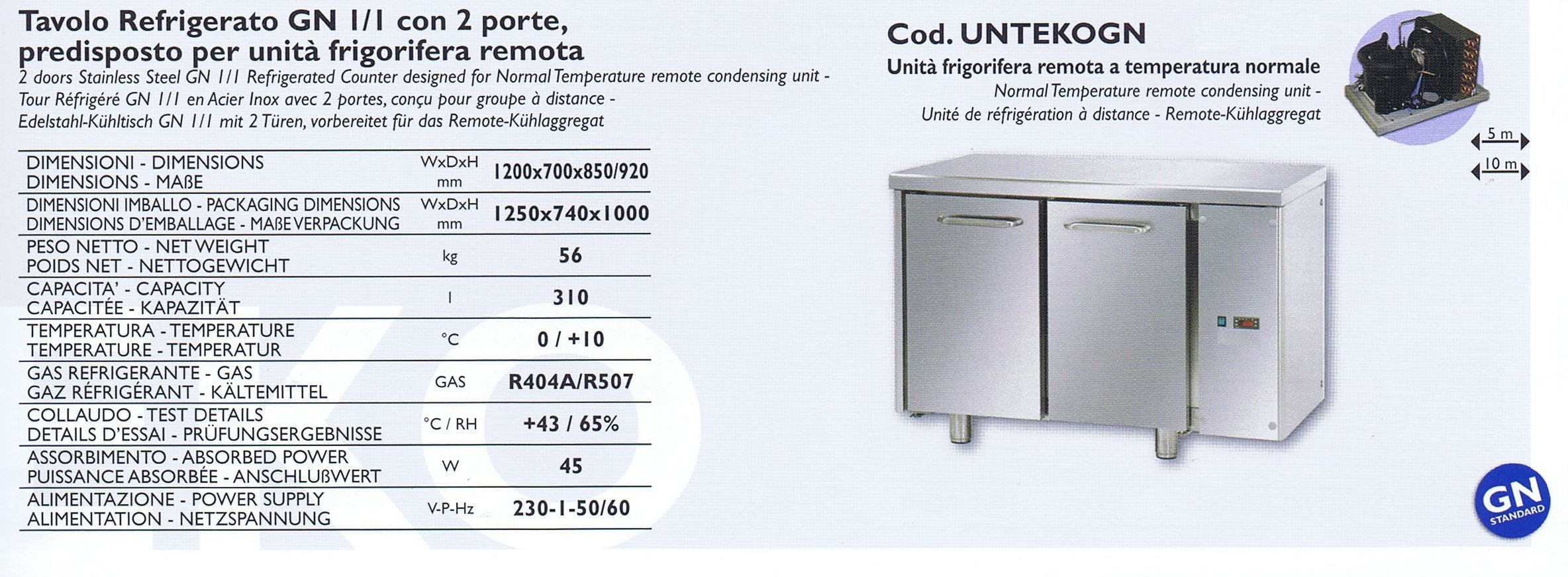 Tavolo Refrigerato GN 1/1 con 2 porte, predisposto per unità frigorifera remota
2 doors Stainless Steel GN 1/1 Refrigerated Counter designed for Normal Temperature remote condensing unit - Tour Réfrigéré GN 1/1 en Acier Inox avec 2 portes, conçu pour groupe à distance - Edelstahl-Kühltisch GN 1/1 mit 2 Türen, vorbereitet für das Remote-Kühlaggregat

| | | |
|---|---|---|
| DIMENSIONI - DIMENSIONS DIMENSIONS - MAßE | WxDxH mm | 1200x700x850/920 |
| DIMENSIONI IMBALLO - PACKAGING DIMENSIONS DIMENSIONS D'EMBALLAGE - MAßE VERPACKUNG | WxDxH mm | 1250x740x1000 |
| PESO NETTO - NET WEIGHT POIDS NET - NETTOGEWICHT | kg | 56 |
| CAPACITA' - CAPACITY CAPACITÉE - KAPAZITÄT | l | 310 |
| TEMPERATURA - TEMPERATURE TEMPERATURE - TEMPERATUR | °C | 0 / +10 |
| GAS REFRIGERANTE - GAS GAZ RÉFRIGÉRANT - KÄLTEMITTEL | GAS | R404A/R507 |
| COLLAUDO - TEST DETAILS DETAILS D'ESSAI - PRÜFUNGSERGEBNISSE | °C / RH | +43 / 65% |
| ASSORBIMENTO - ABSORBED POWER PUISSANCE ABSORBÉE - ANSCHLUßWERT | W | 45 |
| ALIMENTAZIONE - POWER SUPPLY ALIMENTATION - NETZSPANNUNG | V-P-Hz | 230-1-50/60 |

Cod. UNTEKOGN
Unità frigorifera remota a temperatura normale
Normal Temperature remote condensing unit - Unité de réfrigération à distance - Remote-Kühlaggregat

5 m
10 m

GN STANDARD